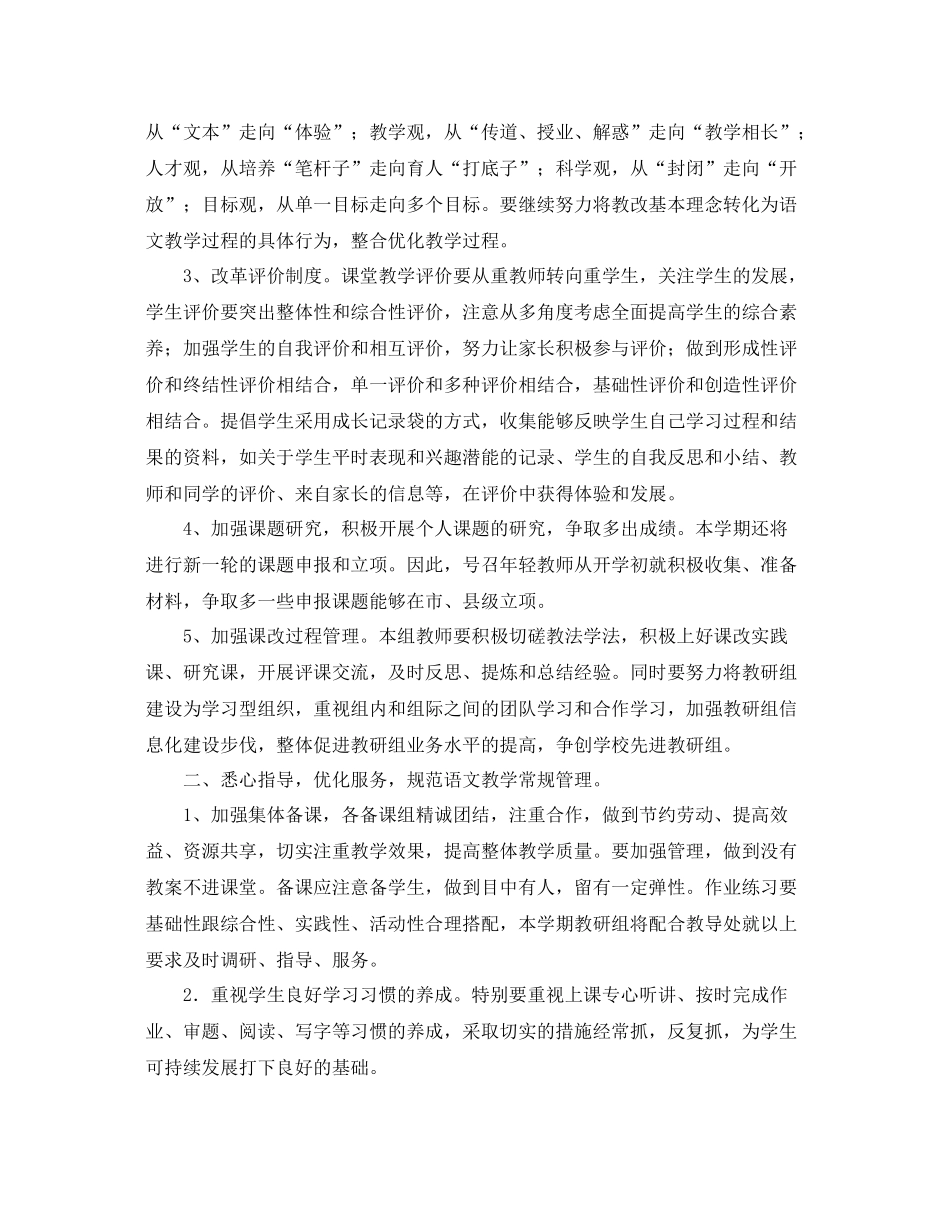 从“文本”走向“体验”；教学观，从“传道、授业、解惑”走向“教学相长”；人才观，从培养“笔杆子”走向育人“打底子”；科学观，从“封闭”走向“开放”；目标观，从单一目标走向多个目标。要继续努力将教改基本理念转化为语文教学过程的具体行为，整合优化教学过程。

3、改革评价制度。课堂教学评价要从重教师转向重学生，关注学生的发展，学生评价要突出整体性和综合性评价，注意从多角度考虑全面提高学生的综合素养；加强学生的自我评价和相互评价，努力让家长积极参与评价；做到形成性评价和终结性评价相结合，单一评价和多种评价相结合，基础性评价和创造性评价相结合。提倡学生采用成长记录袋的方式，收集能够反映学生自己学习过程和结果的资料，如关于学生平时表现和兴趣潜能的记录、学生的自我反思和小结、教师和同学的评价、来自家长的信息等，在评价中获得体验和发展。

4、加强课题研究，积极开展个人课题的研究，争取多出成绩。本学期还将进行新一轮的课题申报和立项。因此，号召年轻教师从开学初就积极收集、准备材料，争取多一些申报课题能够在市、县级立项。

5、加强课改过程管理。本组教师要积极切磋教法学法，积极上好课改实践课、研究课，开展评课交流，及时反思、提炼和总结经验。同时要努力将教研组建设为学习型组织，重视组内和组际之间的团队学习和合作学习，加强教研组信息化建设步伐，整体促进教研组业务水平的提高，争创学校先进教研组。

二、悉心指导，优化服务，规范语文教学常规管理。

1、加强集体备课，各备课组精诚团结，注重合作，做到节约劳动、提高效益、资源共享，切实注重教学效果，提高整体教学质量。要加强管理，做到没有教案不进课堂。备课应注意备学生，做到目中有人，留有一定弹性。作业练习要基础性跟综合性、实践性、活动性合理搭配，本学期教研组将配合教导处就以上要求及时调研、指导、服务。

2．重视学生良好学习习惯的养成。特别要重视上课专心听讲、按时完成作业、审题、阅读、写字等习惯的养成，采取切实的措施经常抓，反复抓，为学生可持续发展打下良好的基础。